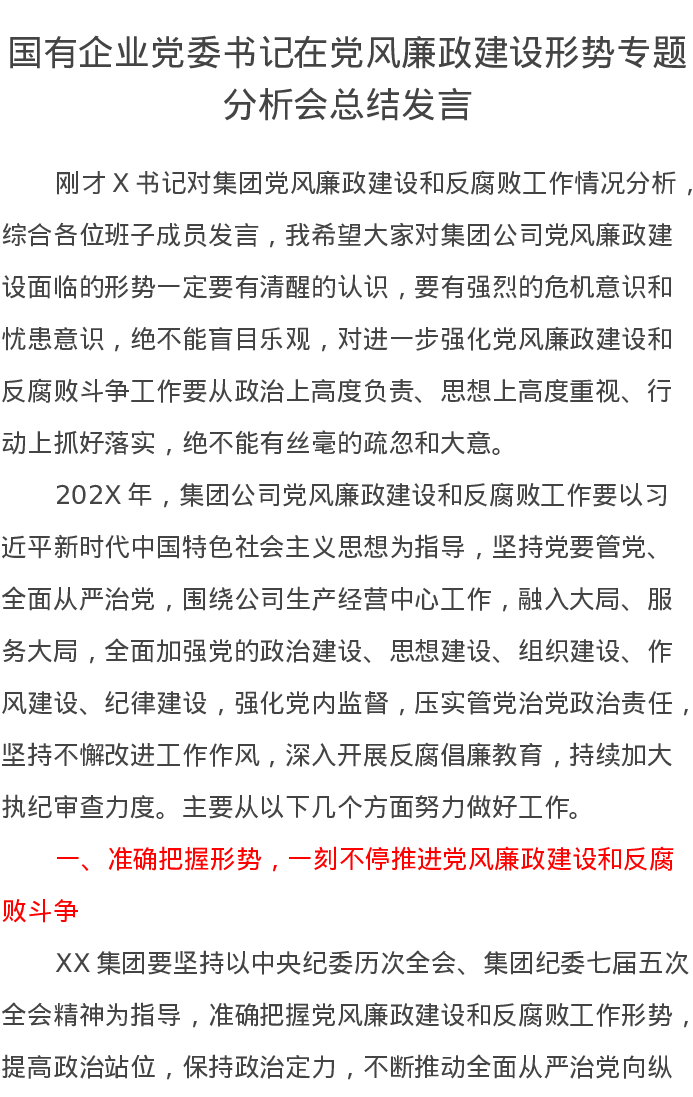 国有企业党委书记在党风廉政建设形势专题分析会总结发言

刚才 X 书记对集团党风廉政建设和反腐败工作情况分析，综合各位班子成员发言，我希望大家对集团公司党风廉政建设面临的形势一定要有清醒的认识，要有强烈的危机意识和忧患意识，绝不能盲目乐观，对进一步强化党风廉政建设和反腐败斗争工作要从政治上高度负责、思想上高度重视、行动上抓好落实，绝不能有丝毫的疏忽和大意。

202X 年，集团公司党风廉政建设和反腐败工作要以习近平新时代中国特色社会主义思想为指导，坚持党要管党、全面从严治党，围绕公司生产经营中心工作，融入大局、服务大局，全面加强党的政治建设、思想建设、组织建设、作风建设、纪律建设，强化党内监督，压实管党治党政治责任，坚持不懈改进工作作风，深入开展反腐倡廉教育，持续加大执纪审查力度。主要从以下几个方面努力做好工作。

一、准确把握形势，一刻不停推进党风廉政建设和反腐败斗争

XX 集团要坚持以中央纪委历次全会、集团纪委七届五次全会精神为指导，准确把握党风廉政建设和反腐败工作形势，提高政治站位，保持政治定力，不断推动全面从严治党向纵